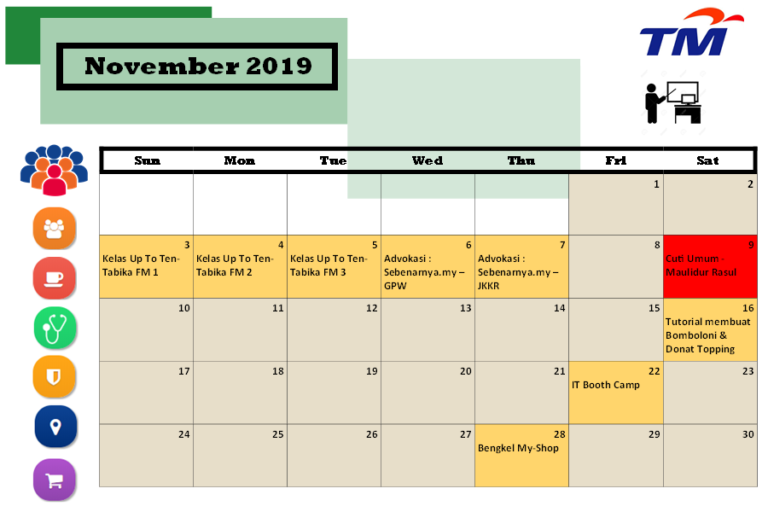 November 2019

TM

| Sun | Mon | Tue | Wed | Thu | Fri | Sat |
|---|---|---|---|---|---|---|
| | | | | | 1 | 2 |
| 3 Kelas Up To Ten-Tabika FM 1 | 4 Kelas Up To Ten-Tabika FM 2 | 5 Kelas Up To Ten-Tabika FM 3 | 6 Advokasi : Sebenarnya.my – GPW | 7 Advokasi : Sebenarnya.my – JKKR | 8 | 9 Cuti Umum - Maulidur Rasul |
| 10 | 11 | 12 | 13 | 14 | 15 | 16 Tutorial membuat Bomboloni & Donat Topping |
| 17 | 18 | 19 | 20 | 21 | 22 IT Booth Camp | 23 |
| 24 | 25 | 26 | 27 | 28 Bengkel My-Shop | 29 | 30 |